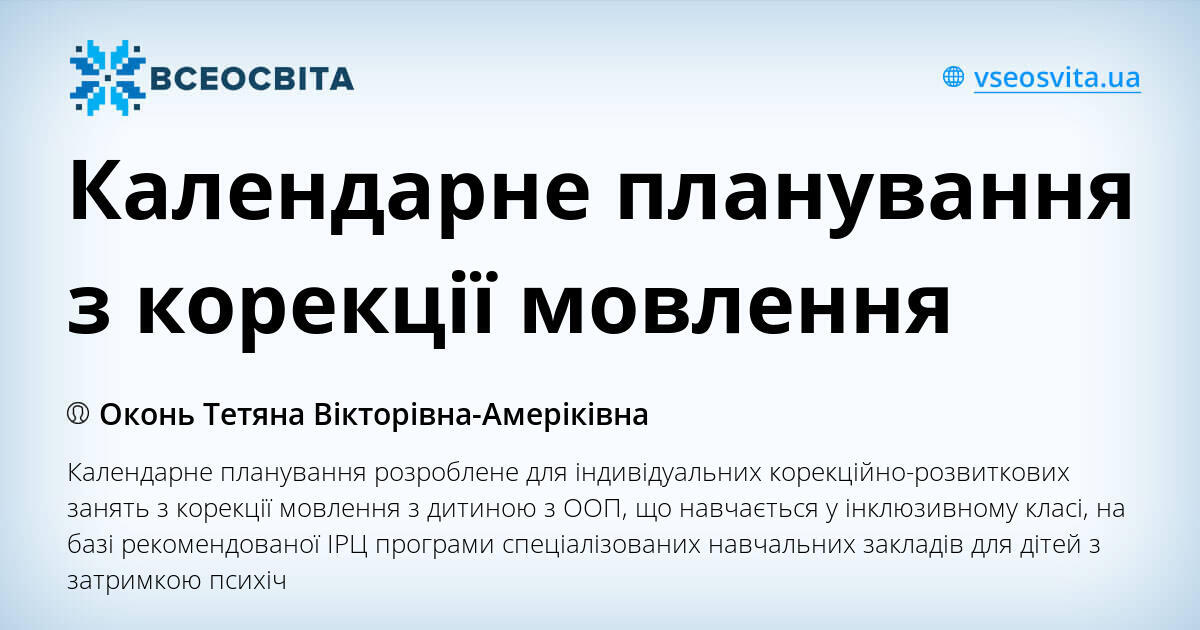 ВСЕОСВІТА

vseosvita.ua

Календарне планування з корекції мовлення

Оконь Тетяна Вікторівна-Амеріківна

Календарне планування розроблене для індивідуальних корекційно-розвиткових занять з корекції мовлення з дитиною з ООП, що навчається у інклюзивному класі, на базі рекомендованої ІРЦ програми спеціалізованих навчальних закладів для дітей з затримкою психіч